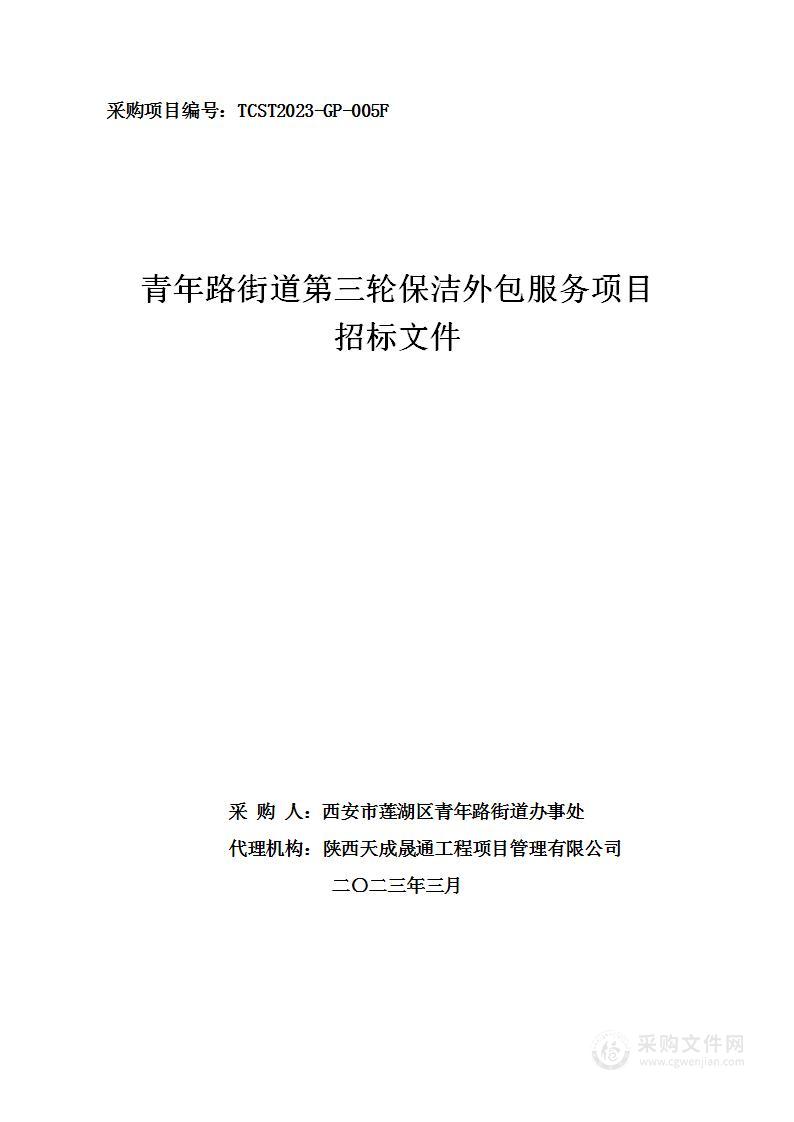 采购项目编号：TCST2023-GP-005F

青年路街道第三轮保洁外包服务项目
招标文件

采 购 人：西安市莲湖区青年路街道办事处
代理机构：陕西天成晟通工程项目管理有限公司
二〇二三年三月

采购文件网
www.cgwenjian.com